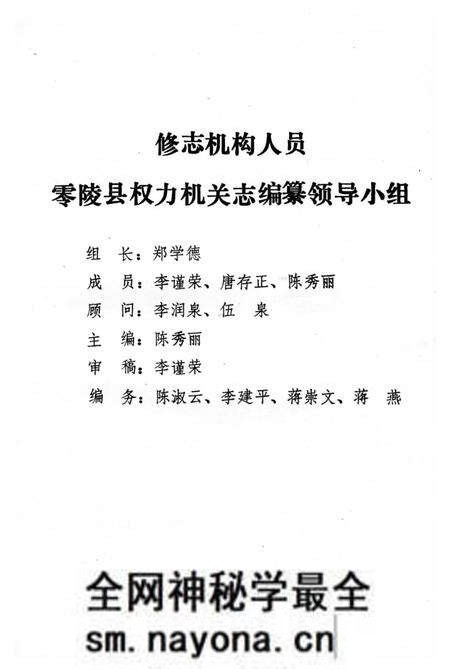 修志机构人员

零陵县权力机关志编纂领导小组

组　长：郑学德

成　员：李谨荣、唐存正、陈秀丽

顾　问：李润泉、伍　泉

主　编：陈秀丽

审　稿：李谨荣

编　务：陈淑云、李建平、蒋崇文、蒋　燕

全网神秘学最全
sm.nayona.cn